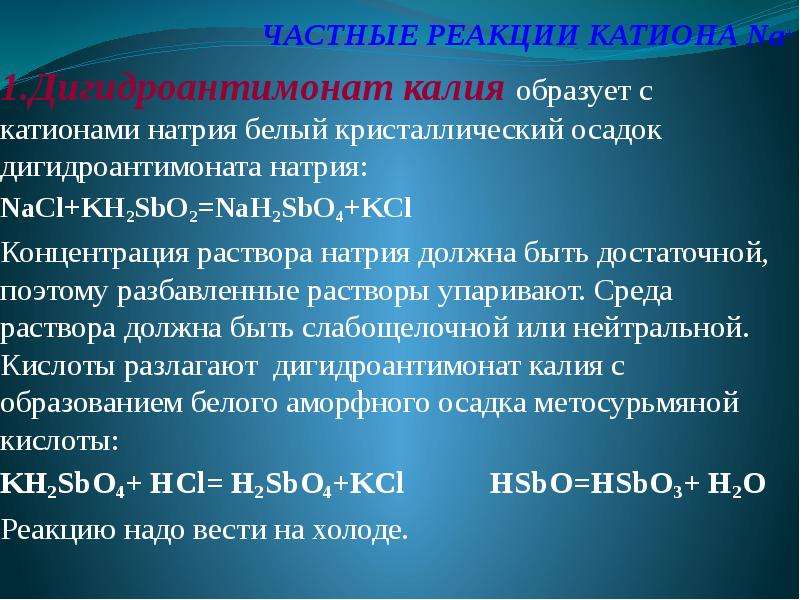 ЧАСТНЫЕ РЕАКЦИИ КАТИОНА Na

1.Дигидроантимонат калия образует с катионами натрия белый кристаллический осадок дигидроантимоната натрия:

$NaCl+KH_2SbO_2=NaH_2SbO_4+KCl$

Концентрация раствора натрия должна быть достаточной, поэтому разбавленные растворы упаривают. Среда раствора должна быть слабощелочной или нейтральной. Кислоты разлагают дигидроантимонат калия с образованием белого аморфного осадка метосурьмяной кислоты:

$KH_2SbO_4+ HCl= H_2SbO_4+KCl$ $HSbO=HSbO_3+ H_2O$

Реакцию надо вести на холоде.